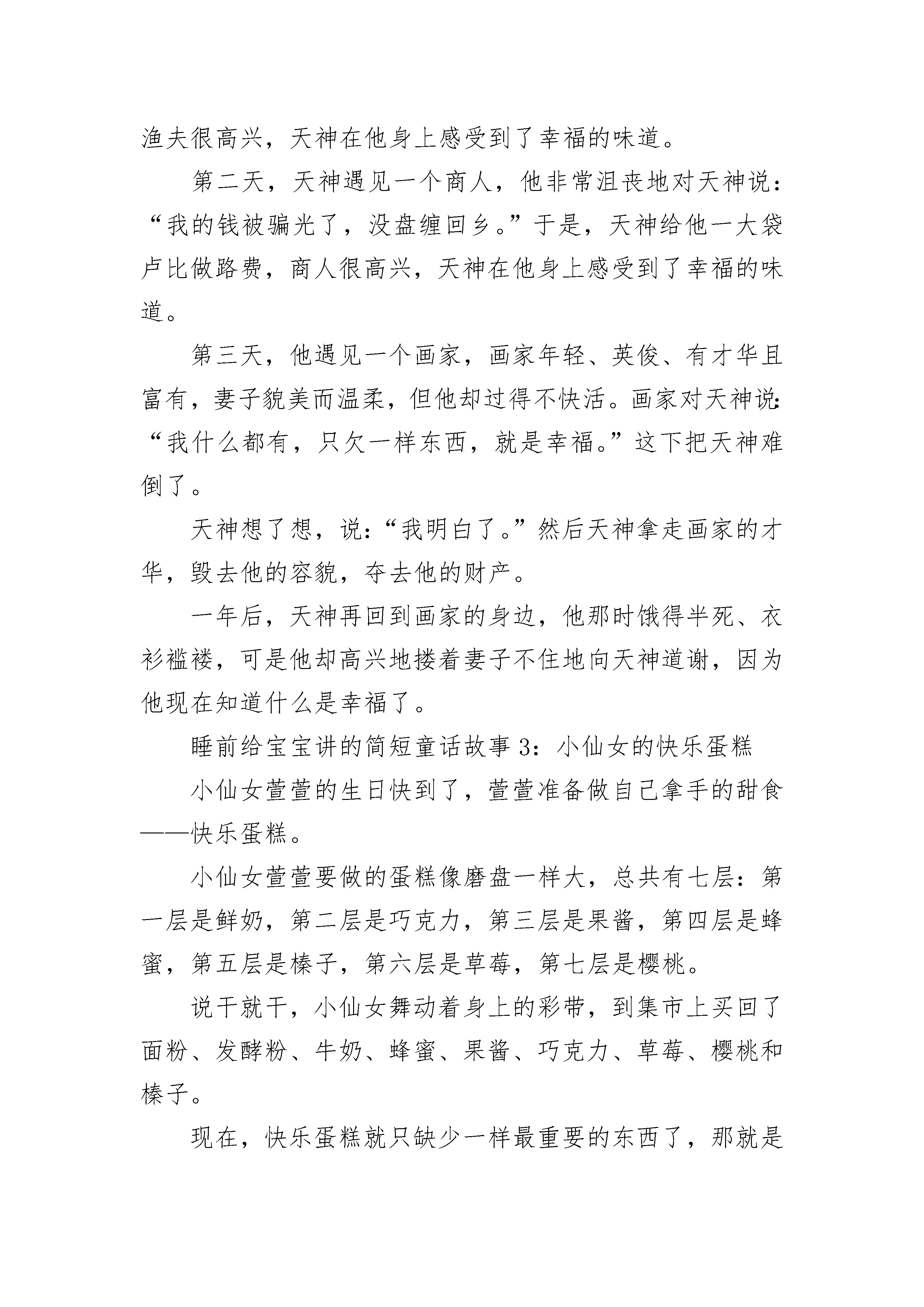 渔夫很高兴，天神在他身上感受到了幸福的味道。

第二天，天神遇见一个商人，他非常沮丧地对天神说：“我的钱被骗光了，没盘缠回乡。”于是，天神给他一大袋卢比做路费，商人很高兴，天神在他身上感受到了幸福的味道。

第三天，他遇见一个画家，画家年轻、英俊、有才华且富有，妻子貌美而温柔，但他却过得不快活。画家对天神说：“我什么都有，只欠一样东西，就是幸福。”这下把天神难倒了。

天神想了想，说：“我明白了。”然后天神拿走画家的才华，毁去他的容貌，夺去他的财产。

一年后，天神再回到画家的身边，他那时饿得半死、衣衫褴褛，可是他却高兴地搂着妻子不住地向天神道谢，因为他现在知道什么是幸福了。

睡前给宝宝讲的简短童话故事 3：小仙女的快乐蛋糕

小仙女萱萱的生日快到了，萱萱准备做自己拿手的甜食——快乐蛋糕。

小仙女萱萱要做的蛋糕像磨盘一样大，总共有七层：第一层是鲜奶，第二层是巧克力，第三层是果酱，第四层是蜂蜜，第五层是榛子，第六层是草莓，第七层是樱桃。

说干就干，小仙女舞动着身上的彩带，到集市上买回了面粉、发酵粉、牛奶、蜂蜜、果酱、巧克力、草莓、樱桃和榛子。

现在，快乐蛋糕就只缺少一样最重要的东西了，那就是